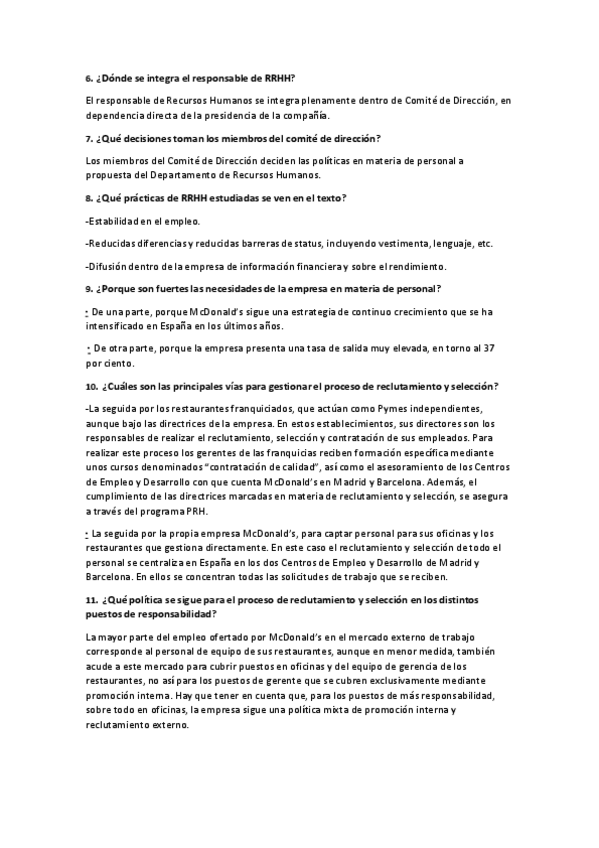 6. ¿Dónde se integra el responsable de RRHH?

El responsable de Recursos Humanos se integra plenamente dentro de Comité de Dirección, en dependencia directa de la presidencia de la compañía.

7. ¿Qué decisiones toman los miembros del comité de dirección?

Los miembros del Comité de Dirección deciden las políticas en materia de personal a propuesta del Departamento de Recursos Humanos.

8. ¿Qué prácticas de RRHH estudiadas se ven en el texto?

-Estabilidad en el empleo.

-Reducidas diferencias y reducidas barreras de status, incluyendo vestimenta, lenguaje, etc.

-Difusión dentro de la empresa de información financiera y sobre el rendimiento.

9. ¿Porque son fuertes las necesidades de la empresa en materia de personal?

- De una parte, porque McDonald's sigue una estrategia de continuo crecimiento que se ha intensificado en España en los últimos años.

- De otra parte, porque la empresa presenta una tasa de salida muy elevada, en torno al 37 por ciento.

10. ¿Cuáles son las principales vías para gestionar el proceso de reclutamiento y selección?

-La seguida por los restaurantes franquiciados, que actúan como Pymes independientes, aunque bajo las directrices de la empresa. En estos establecimientos, sus directores son los responsables de realizar el reclutamiento, selección y contratación de sus empleados. Para realizar este proceso los gerentes de las franquicias reciben formación específica mediante unos cursos denominados "contratación de calidad", así como el asesoramiento de los Centros de Empleo y Desarrollo con que cuenta McDonald's en Madrid y Barcelona. Además, el cumplimiento de las directrices marcadas en materia de reclutamiento y selección, se asegura a través del programa PRH.

- La seguida por la propia empresa McDonald's, para captar personal para sus oficinas y los restaurantes que gestiona directamente. En este caso el reclutamiento y selección de todo el personal se centraliza en España en los dos Centros de Empleo y Desarrollo de Madrid y Barcelona. En ellos se concentran todas las solicitudes de trabajo que se reciben.

11. ¿Qué política se sigue para el proceso de reclutamiento y selección en los distintos puestos de responsabilidad?

La mayor parte del empleo ofertado por McDonald's en el mercado externo de trabajo corresponde al personal de equipo de sus restaurantes, aunque en menor medida, también acude a este mercado para cubrir puestos en oficinas y del equipo de gerencia de los restaurantes, no así para los puestos de gerente que se cubren exclusivamente mediante promoción interna. Hay que tener en cuenta que, para los puestos de más responsabilidad, sobre todo en oficinas, la empresa sigue una política mixta de promoción interna y reclutamiento externo.